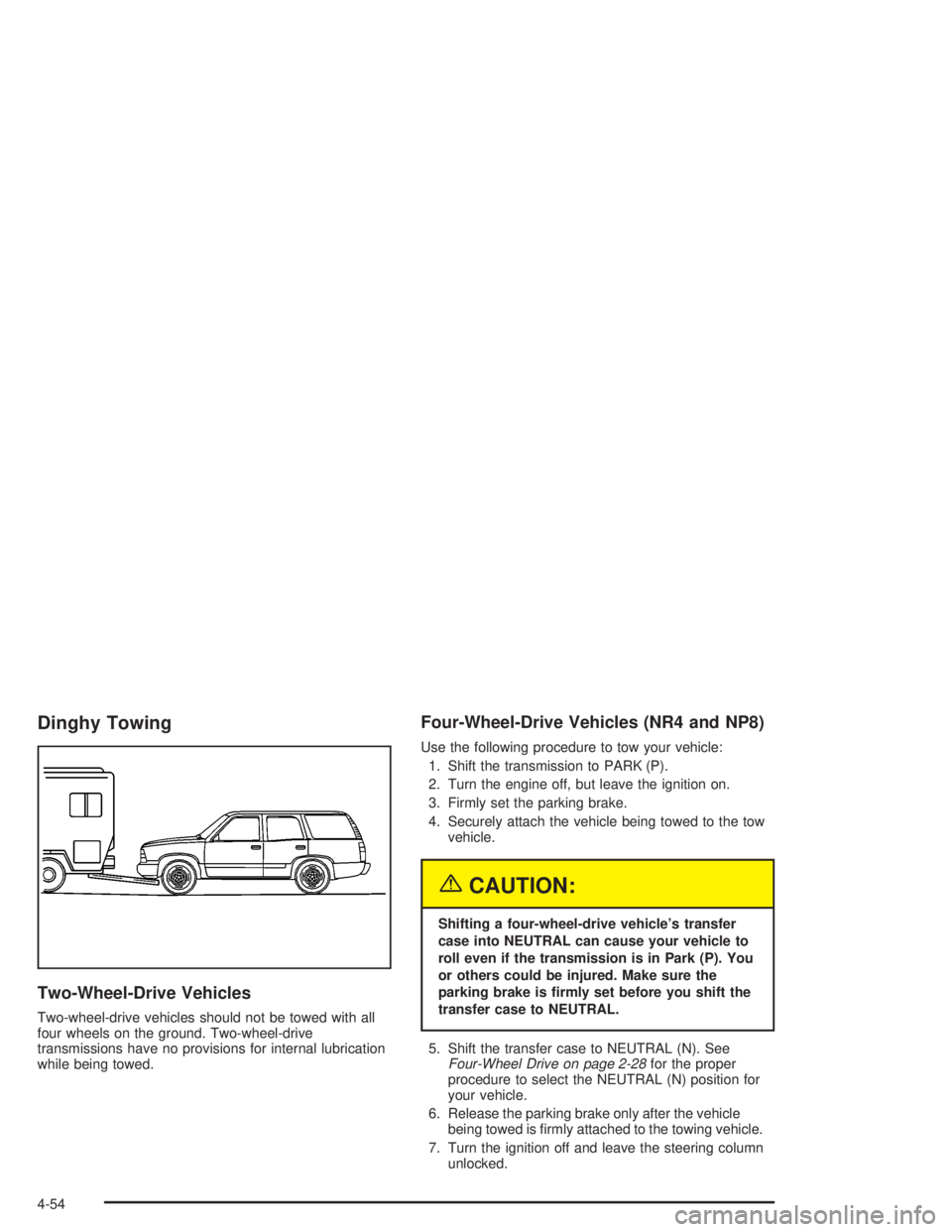 Dinghy Towing

Two-Wheel-Drive Vehicles

Two-wheel-drive vehicles should not be towed with all four wheels on the ground. Two-wheel-drive transmissions have no provisions for internal lubrication while being towed.

Four-Wheel-Drive Vehicles (NR4 and NP8)

Use the following procedure to tow your vehicle:

1. Shift the transmission to PARK (P).
2. Turn the engine off, but leave the ignition on.
3. Firmly set the parking brake.
4. Securely attach the vehicle being towed to the tow vehicle.

CAUTION:

Shifting a four-wheel-drive vehicle's transfer case into NEUTRAL can cause your vehicle to roll even if the transmission is in Park (P). You or others could be injured. Make sure the parking brake is firmly set before you shift the transfer case to NEUTRAL.

5. Shift the transfer case to NEUTRAL (N). See Four-Wheel Drive on page 2-28 for the proper procedure to select the NEUTRAL (N) position for your vehicle.
6. Release the parking brake only after the vehicle being towed is firmly attached to the towing vehicle.
7. Turn the ignition off and leave the steering column unlocked.

4-54

carmanualsonline.info